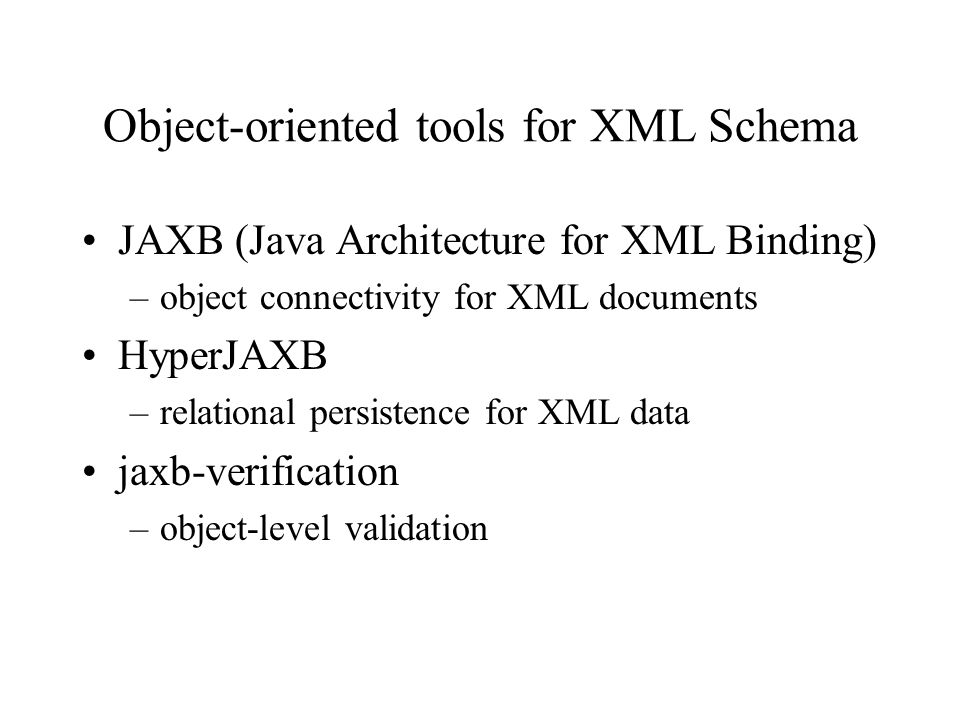 Object-oriented tools for XML Schema

• JAXB (Java Architecture for XML Binding)
– object connectivity for XML documents
• HyperJAXB
– relational persistence for XML data
• jaxb-verification
– object-level validation